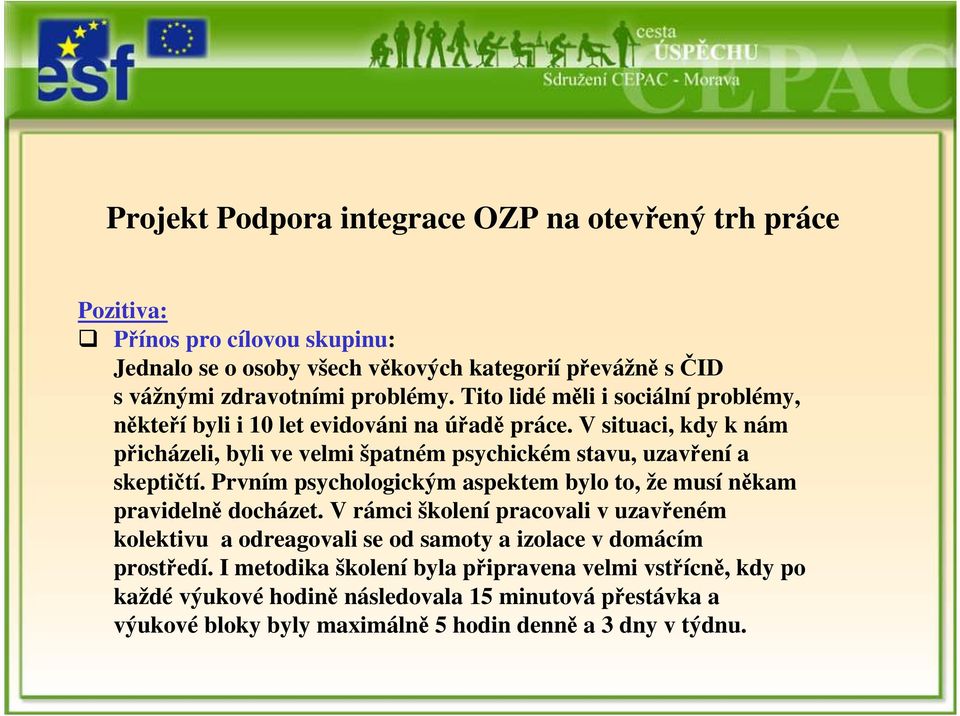 esf

cesta
ÚSPĚCHU
Sdružení CEPAC - Morava
CEPAC

Projekt Podpora integrace OZP na otevřený trh práce

Pozitiva:
Přínos pro cílovou skupinu:
Jednalo se o osoby všech věkových kategorií převážně s ČID s vážnými zdravotními problémy. Tito lidé měli i sociální problémy, někteří byli i 10 let evidováni na úřadě práce. V situaci, kdy k nám přicházeli, byli ve velmi špatném psychickém stavu, uzavření a skeptičtí. Prvním psychologickým aspektem bylo to, že musí někam pravidelně docházet. V rámci školení pracovali v uzavřeném kolektivu a odreagovali se od samoty a izolace v domácím prostředí. I metodika školení byla připravena velmi vstřícně, kdy po každé výukové hodině následovala 15 minutová přestávka a výukové bloky byly maximálně 5 hodin denně a 3 dny v týdnu.